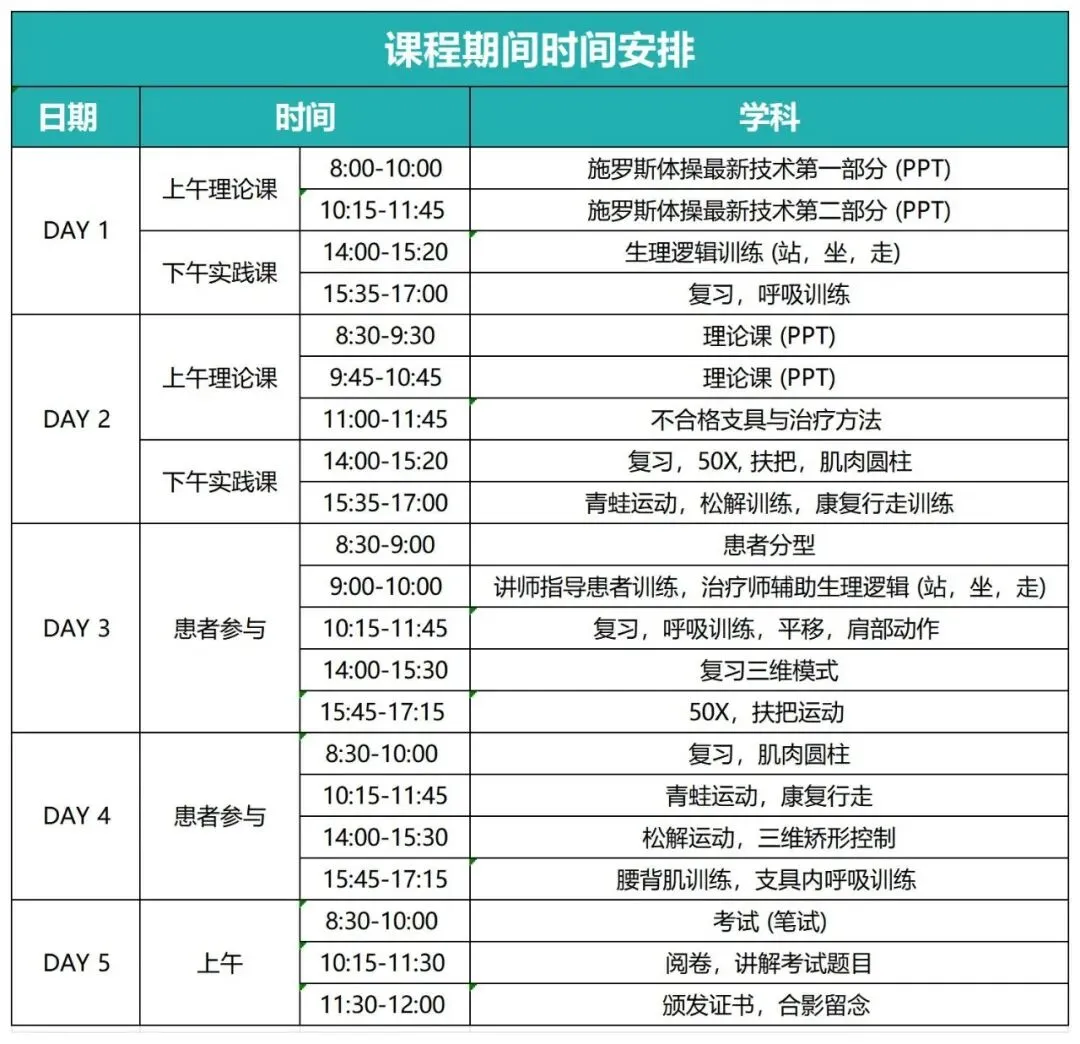 课程期间时间安排

| 日期 | 时间 | | 学科 |
|---|---|---|---|
| DAY 1 | 上午理论课 | 8:00-10:00 | 施罗斯体操最新技术第一部分 (PPT) |
| | | 10:15-11:45 | 施罗斯体操最新技术第二部分 (PPT) |
| | 下午实践课 | 14:00-15:20 | 生理逻辑训练 (站，坐，走) |
| | | 15:35-17:00 | 复习，呼吸训练 |
| DAY 2 | 上午理论课 | 8:30-9:30 | 理论课 (PPT) |
| | | 9:45-10:45 | 理论课 (PPT) |
| | | 11:00-11:45 | 不合格支具与治疗方法 |
| | 下午实践课 | 14:00-15:20 | 复习，50X，扶把，肌肉圆柱 |
| | | 15:35-17:00 | 青蛙运动，松解训练，康复行走训练 |
| DAY 3 | 患者参与 | 8:30-9:00 | 患者分型 |
| | | 9:00-10:00 | 讲师指导患者训练，治疗师辅助生理逻辑 (站，坐，走) |
| | | 10:15-11:45 | 复习，呼吸训练，平移，肩部动作 |
| | | 14:00-15:30 | 复习三维模式 |
| | | 15:45-17:15 | 50X，扶把运动 |
| DAY 4 | 患者参与 | 8:30-10:00 | 复习，肌肉圆柱 |
| | | 10:15-11:45 | 青蛙运动，康复行走 |
| | | 14:00-15:30 | 松解运动，三维矫形控制 |
| | | 15:45-17:15 | 腰背肌训练，支具内呼吸训练 |
| DAY 5 | 上午 | 8:30-10:00 | 考试 (笔试) |
| | | 10:15-11:30 | 阅卷，讲解考试题目 |
| | | 11:30-12:00 | 颁发证书，合影留念 |